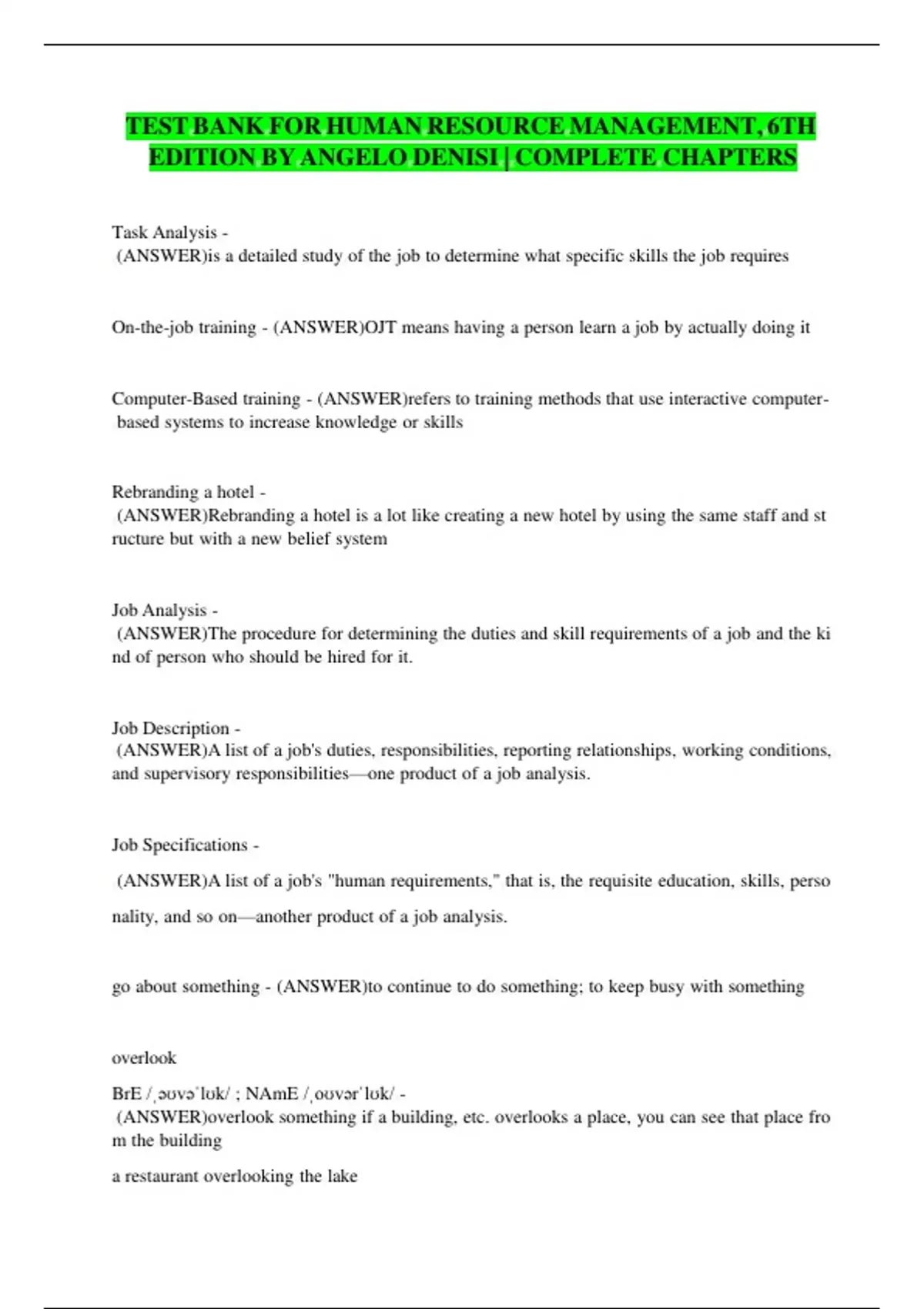 TEST BANK FOR HUMAN RESOURCE MANAGEMENT, 6TH EDITION BY ANGELO DENISI | COMPLETE CHAPTERS

Task Analysis -
(ANSWER)is a detailed study of the job to determine what specific skills the job requires

On-the-job training - (ANSWER)OJT means having a person learn a job by actually doing it

Computer-Based training - (ANSWER)refers to training methods that use interactive computer-based systems to increase knowledge or skills

Rebranding a hotel -
(ANSWER)Rebranding a hotel is a lot like creating a new hotel by using the same staff and st ructure but with a new belief system

Job Analysis -
(ANSWER)The procedure for determining the duties and skill requirements of a job and the ki nd of person who should be hired for it.

Job Description -
(ANSWER)A list of a job's duties, responsibilities, reporting relationships, working conditions, and supervisory responsibilities—one product of a job analysis.

Job Specifications -

(ANSWER)A list of a job's "human requirements," that is, the requisite education, skills, perso nality, and so on—another product of a job analysis.

go about something - (ANSWER)to continue to do something; to keep busy with something

overlook

BrE /ˌəʊvəˈlʊk/ ; NAmE /ˌoʊvərˈlʊk/ -
(ANSWER)overlook something if a building, etc. overlooks a place, you can see that place fro m the building

a restaurant overlooking the lake